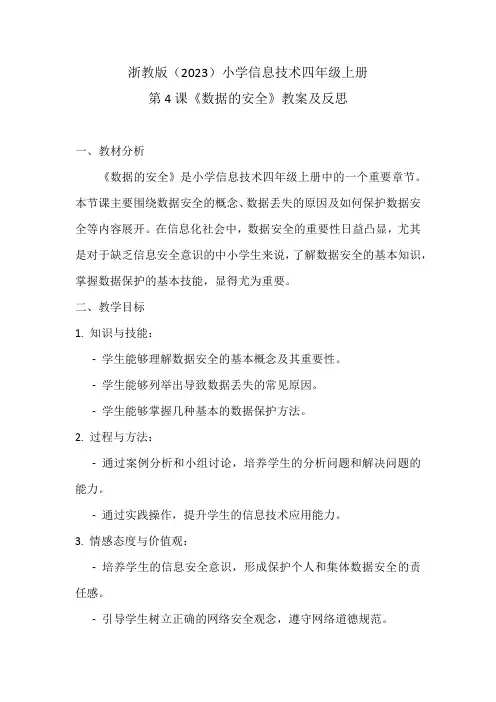 浙教版（2023）小学信息技术四年级上册
第 4 课《数据的安全》教案及反思

一、教材分析

《数据的安全》是小学信息技术四年级上册中的一个重要章节。本节课主要围绕数据安全的概念、数据丢失的原因及如何保护数据安全等内容展开。在信息化社会中，数据安全的重要性日益凸显，尤其是对于缺乏信息安全意识的中小学生来说，了解数据安全的基本知识，掌握数据保护的基本技能，显得尤为重要。

二、教学目标

1. 知识与技能：

- 学生能够理解数据安全的基本概念及其重要性。

- 学生能够列举出导致数据丢失的常见原因。

- 学生能够掌握几种基本的数据保护方法。

2. 过程与方法：

- 通过案例分析和小组讨论，培养学生的分析问题和解决问题的能力。

- 通过实践操作，提升学生的信息技术应用能力。

3. 情感态度与价值观：

- 培养学生的信息安全意识，形成保护个人和集体数据安全的责任感。

- 引导学生树立正确的网络安全观念，遵守网络道德规范。